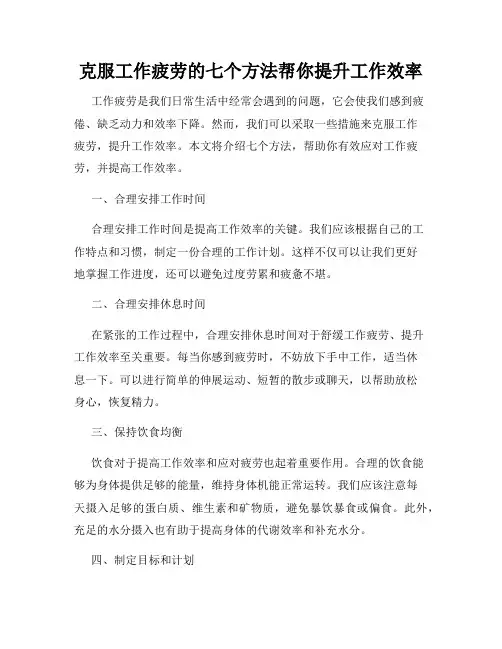 克服工作疲劳的七个方法帮你提升工作效率

工作疲劳是我们日常生活中经常会遇到的问题，它会使我们感到疲倦、缺乏动力和效率下降。然而，我们可以采取一些措施来克服工作疲劳，提升工作效率。本文将介绍七个方法，帮助你有效应对工作疲劳，并提高工作效率。

一、合理安排工作时间

合理安排工作时间是提高工作效率的关键。我们应该根据自己的工作特点和习惯，制定一份合理的工作计划。这样不仅可以让我们更好地掌握工作进度，还可以避免过度劳累和疲惫不堪。

二、合理安排休息时间

在紧张的工作过程中，合理安排休息时间对于舒缓工作疲劳、提升工作效率至关重要。每当你感到疲劳时，不妨放下手中工作，适当休息一下。可以进行简单的伸展运动、短暂的散步或聊天，以帮助放松身心，恢复精力。

三、保持饮食均衡

饮食对于提高工作效率和应对疲劳也起着重要作用。合理的饮食能够为身体提供足够的能量，维持身体机能正常运转。我们应该注意每天摄入足够的蛋白质、维生素和矿物质，避免暴饮暴食或偏食。此外，充足的水分摄入也有助于提高身体的代谢效率和补充水分。

四、制定目标和计划